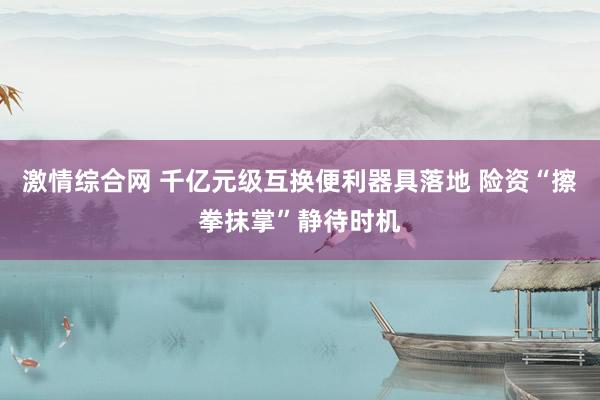 激情综合网 千亿元级互换便利器具落地 险资“擦拳抹掌”静待时机